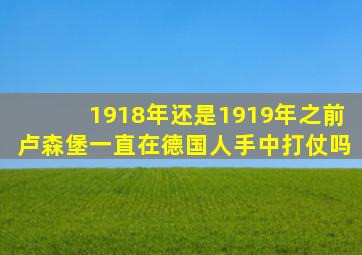 1918年还是1919年之前
卢森堡一直在德国人手中打仗吗